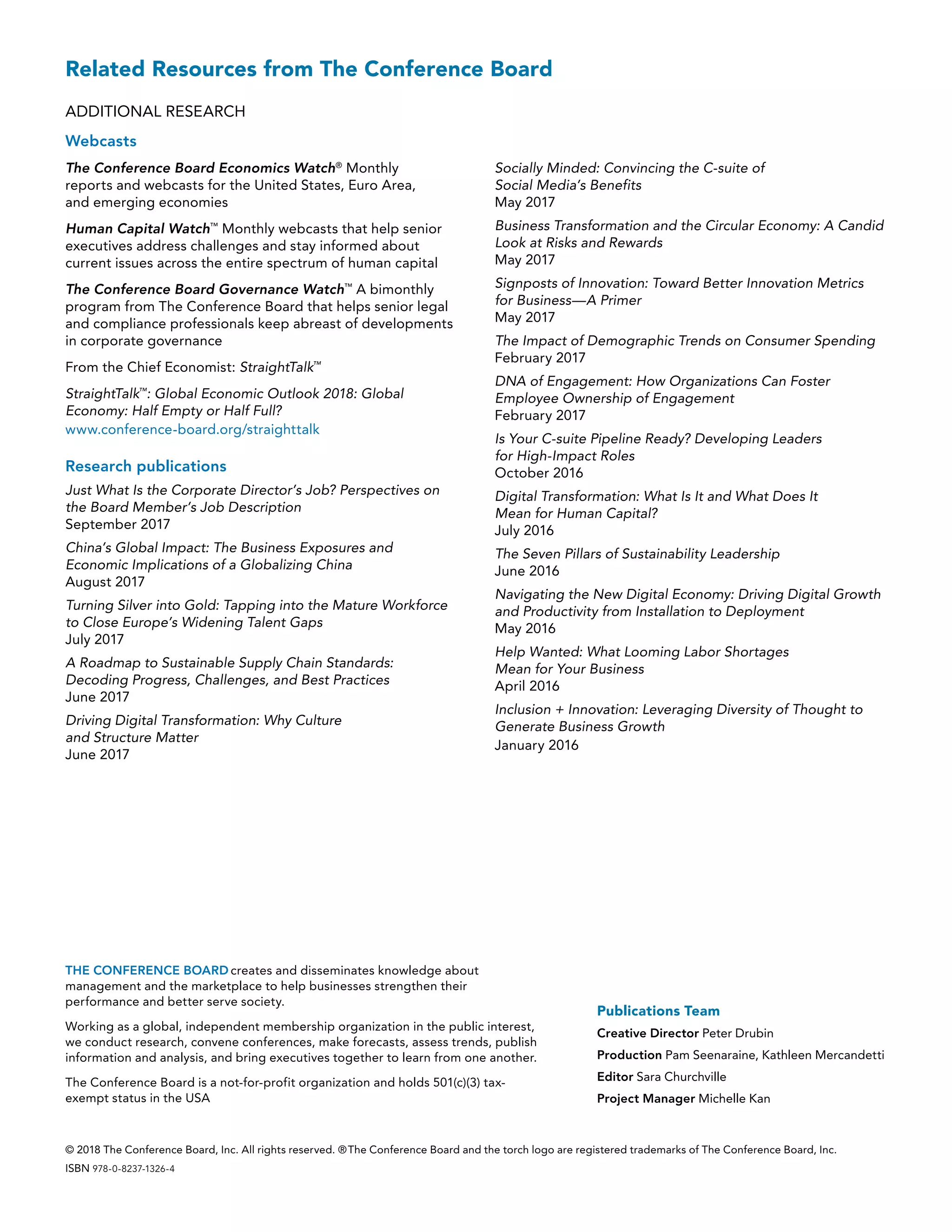 Related Resources from The Conference Board

ADDITIONAL RESEARCH

Webcasts

The Conference Board Economics Watch® Monthly reports and webcasts for the United States, Euro Area, and emerging economies

Human Capital Watch™ Monthly webcasts that help senior executives address challenges and stay informed about current issues across the entire spectrum of human capital

The Conference Board Governance Watch™ A bimonthly program from The Conference Board that helps senior legal and compliance professionals keep abreast of developments in corporate governance

From the Chief Economist: StraightTalk™

StraightTalk™: Global Economic Outlook 2018: Global Economy: Half Empty or Half Full?
www.conference-board.org/straighttalk

Research publications

Just What Is the Corporate Director's Job? Perspectives on the Board Member's Job Description
September 2017

China's Global Impact: The Business Exposures and Economic Implications of a Globalizing China
August 2017

Turning Silver into Gold: Tapping into the Mature Workforce to Close Europe's Widening Talent Gaps
July 2017

A Roadmap to Sustainable Supply Chain Standards: Decoding Progress, Challenges, and Best Practices
June 2017

Driving Digital Transformation: Why Culture and Structure Matter
June 2017

Socially Minded: Convincing the C-suite of Social Media's Benefits
May 2017

Business Transformation and the Circular Economy: A Candid Look at Risks and Rewards
May 2017

Signposts of Innovation: Toward Better Innovation Metrics for Business—A Primer
May 2017

The Impact of Demographic Trends on Consumer Spending
February 2017

DNA of Engagement: How Organizations Can Foster Employee Ownership of Engagement
February 2017

Is Your C-suite Pipeline Ready? Developing Leaders for High-Impact Roles
October 2016

Digital Transformation: What Is It and What Does It Mean for Human Capital?
July 2016

The Seven Pillars of Sustainability Leadership
June 2016

Navigating the New Digital Economy: Driving Digital Growth and Productivity from Installation to Deployment
May 2016

Help Wanted: What Looming Labor Shortages Mean for Your Business
April 2016

Inclusion + Innovation: Leveraging Diversity of Thought to Generate Business Growth
January 2016

THE CONFERENCE BOARD creates and disseminates knowledge about management and the marketplace to help businesses strengthen their performance and better serve society.

Working as a global, independent membership organization in the public interest, we conduct research, convene conferences, make forecasts, assess trends, publish information and analysis, and bring executives together to learn from one another.

The Conference Board is a not-for-profit organization and holds 501(c)(3) tax-exempt status in the USA

Publications Team
Creative Director Peter Drubin
Production Pam Seenaraine, Kathleen Mercandetti
Editor Sara Churchville
Project Manager Michelle Kan

© 2018 The Conference Board, Inc. All rights reserved. ®The Conference Board and the torch logo are registered trademarks of The Conference Board, Inc.
ISBN 978-0-8237-1326-4